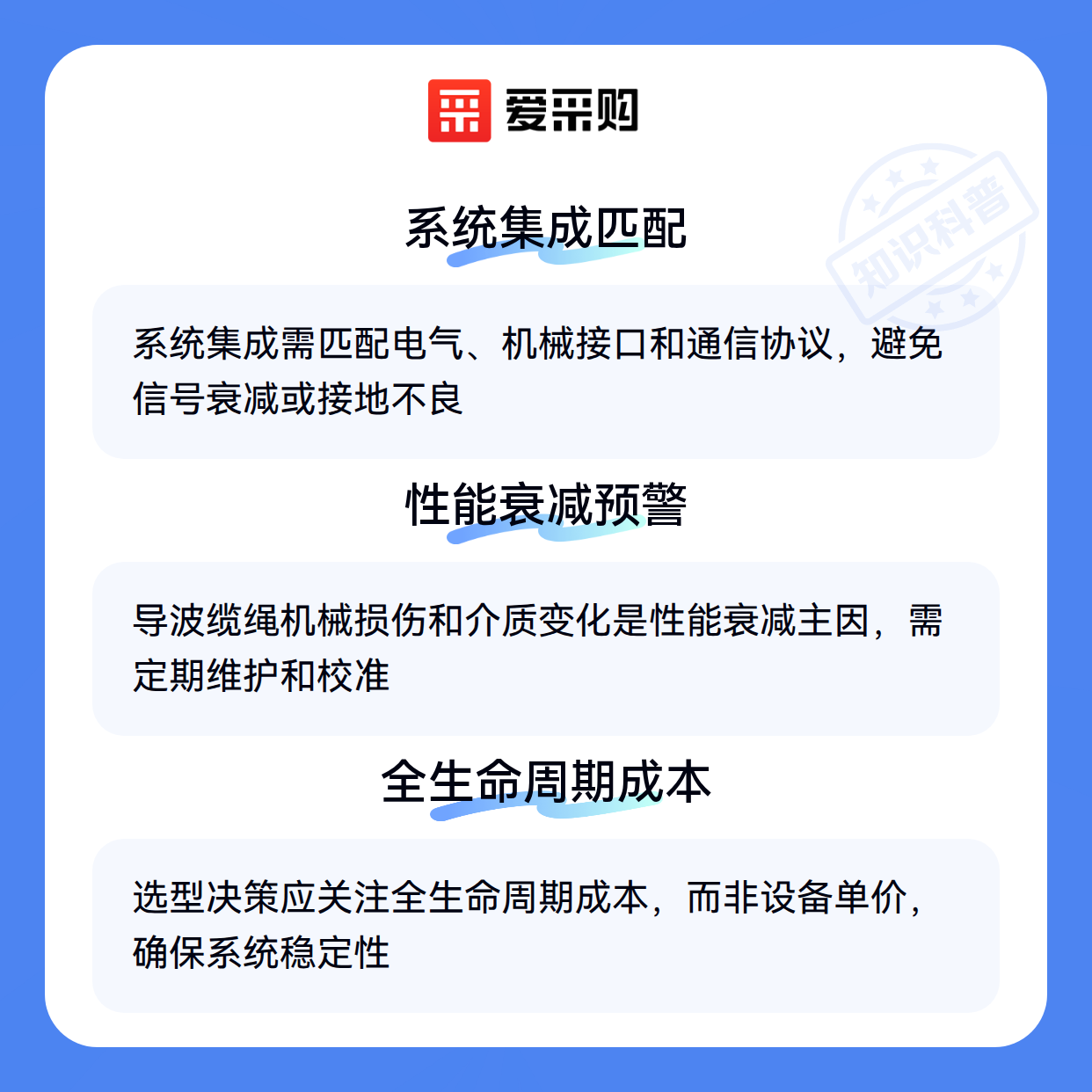 爱采购

系统集成匹配

系统集成需匹配电气、机械接口和通信协议，避免信号衰减或接地不良

性能衰减预警

导波缆绳机械损伤和介质变化是性能衰减主因，需定期维护和校准

全生命周期成本

选型决策应关注全生命周期成本，而非设备单价，确保系统稳定性

知识科普